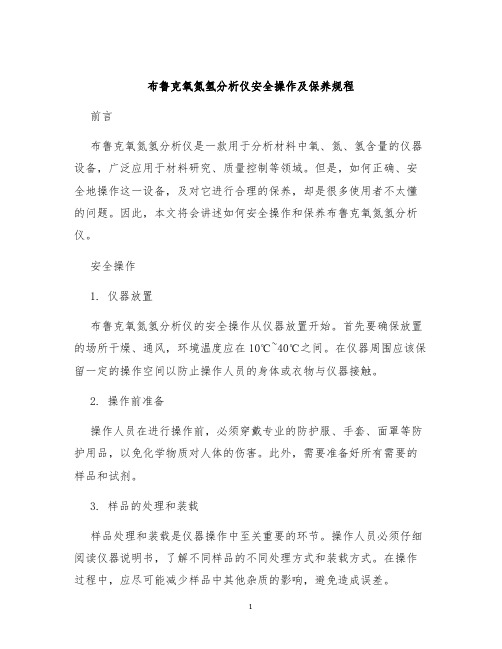 布鲁克氧氮氢分析仪安全操作及保养规程

前言

布鲁克氧氮氢分析仪是一款用于分析材料中氧、氮、氢含量的仪器设备，广泛应用于材料研究、质量控制等领域。但是，如何正确、安全地操作这一设备，及对它进行合理的保养，却是很多使用者不太懂的问题。因此，本文将会讲述如何安全操作和保养布鲁克氧氮氢分析仪。

安全操作

1. 仪器放置

布鲁克氧氮氢分析仪的安全操作从仪器放置开始。首先要确保放置的场所干燥、通风，环境温度应在10℃~40℃之间。在仪器周围应该保留一定的操作空间以防止操作人员的身体或衣物与仪器接触。

2. 操作前准备

操作人员在进行操作前，必须穿戴专业的防护服、手套、面罩等防护用品，以免化学物质对人体的伤害。此外，需要准备好所有需要的样品和试剂。

3. 样品的处理和装载

样品处理和装载是仪器操作中至关重要的环节。操作人员必须仔细阅读仪器说明书，了解不同样品的不同处理方式和装载方式。在操作过程中，应尽可能减少样品中其他杂质的影响，避免造成误差。

1